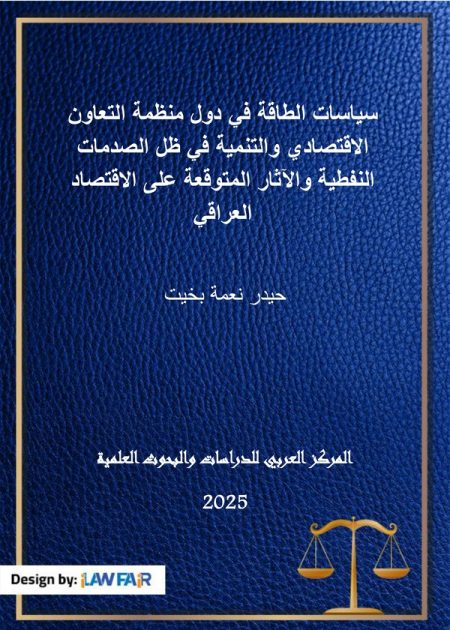 سياسات الطاقة في دول منظمة التعاون الاقتصادي والتنمية في ظل الصدمات النفطية والآثار المتوقعة على الاقتصاد العراقي

حيدر نعمة بخيت

المركز العربي للدراسات والبحوث العلمية

2025

Design by: iLAWFAIR